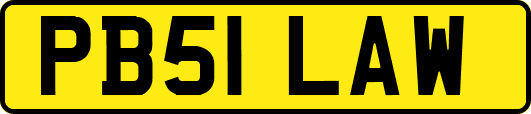 PB51 LAW